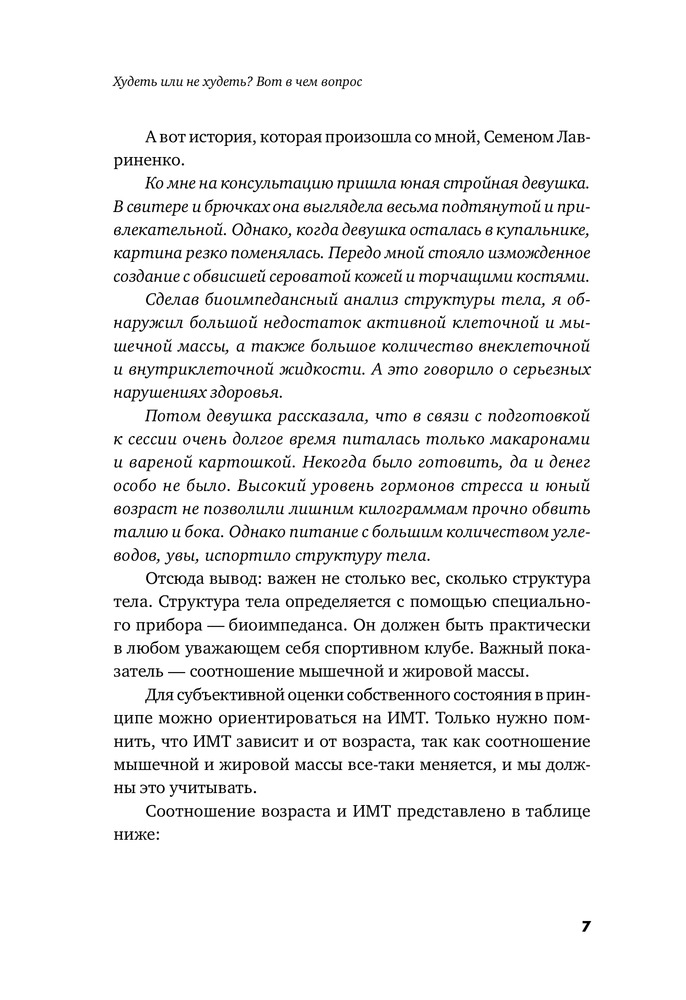 Худеть или не худеть? Вот в чем вопрос

А вот история, которая произошла со мной, Семеном Лавриненко.

Ко мне на консультацию пришла юная стройная девушка. В свитере и брючках она выглядела весьма подтянутой и привлекательной. Однако, когда девушка осталась в купальнике, картина резко поменялась. Передо мной стояло изможденное создание с обвисшей сероватой кожей и торчащими костями.

Сделав биоимпедансный анализ структуры тела, я обнаружил большой недостаток активной клеточной и мышечной массы, а также большое количество внеклеточной и внутриклеточной жидкости. А это говорило о серьезных нарушениях здоровья.

Потом девушка рассказала, что в связи с подготовкой к сессии очень долгое время питалась только макаронами и вареной картошкой. Некогда было готовить, да и денег особо не было. Высокий уровень гормонов стресса и юный возраст не позволили лишним килограммам прочно обвить талию и бока. Однако питание с большим количеством углеводов, увы, испортило структуру тела.

Отсюда вывод: важен не столько вес, сколько структура тела. Структура тела определяется с помощью специального прибора — биоимпеданса. Он должен быть практически в любом уважающем себя спортивном клубе. Важный показатель — соотношение мышечной и жировой массы.

Для субъективной оценки собственного состояния в принципе можно ориентироваться на ИМТ. Только нужно помнить, что ИМТ зависит и от возраста, так как соотношение мышечной и жировой массы все-таки меняется, и мы должны это учитывать.

Соотношение возраста и ИМТ представлено в таблице ниже:

7